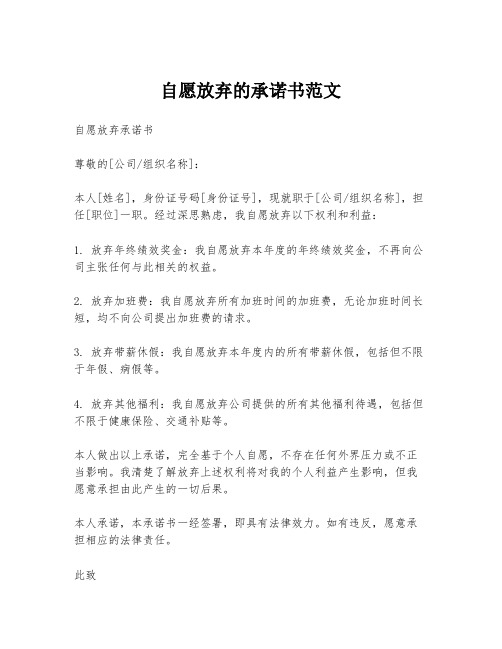 自愿放弃的承诺书范文

自愿放弃承诺书

尊敬的[公司/组织名称]:

本人[姓名]，身份证号码[身份证号]，现就职于[公司/组织名称]，担任[职位]一职。经过深思熟虑，我自愿放弃以下权利和利益:

1. 放弃年终绩效奖金：我自愿放弃本年度的年终绩效奖金，不再向公司主张任何与此相关的权益。

2. 放弃加班费：我自愿放弃所有加班时间的加班费，无论加班时间长短，均不向公司提出加班费的请求。

3. 放弃带薪休假：我自愿放弃本年度内的所有带薪休假，包括但不限于年假、病假等。

4. 放弃其他福利：我自愿放弃公司提供的所有其他福利待遇，包括但不限于健康保险、交通补贴等。

本人做出以上承诺，完全基于个人自愿，不存在任何外界压力或不正当影响。我清楚了解放弃上述权利将对我的个人利益产生影响，但我愿意承担由此产生的一切后果。

本人承诺，本承诺书一经签署，即具有法律效力。如有违反，愿意承担相应的法律责任。

此致